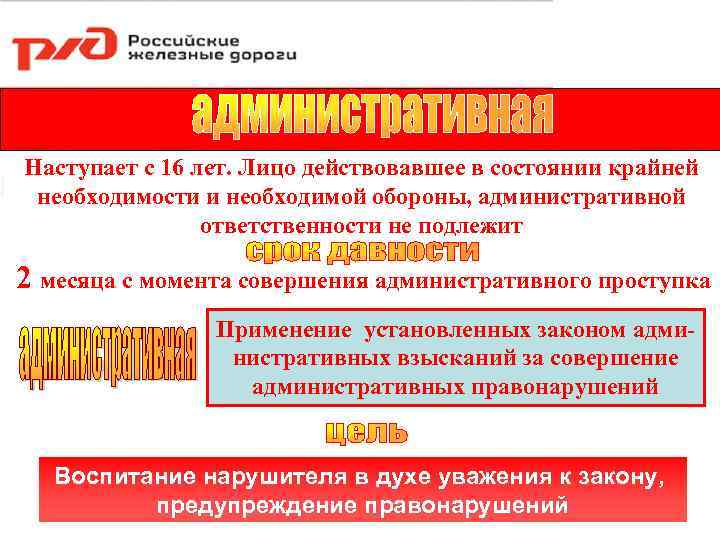 РЖД Российские железные дороги

административная

Наступает с 16 лет. Лицо действовавшее в состоянии крайней необходимости и необходимой обороны, административной ответственности не подлежит

срок давности

2 месяца с момента совершения административного проступка

административная

Применение установленных законом административных взысканий за совершение административных правонарушений

цель

Воспитание нарушителя в духе уважения к закону, предупреждение правонарушений